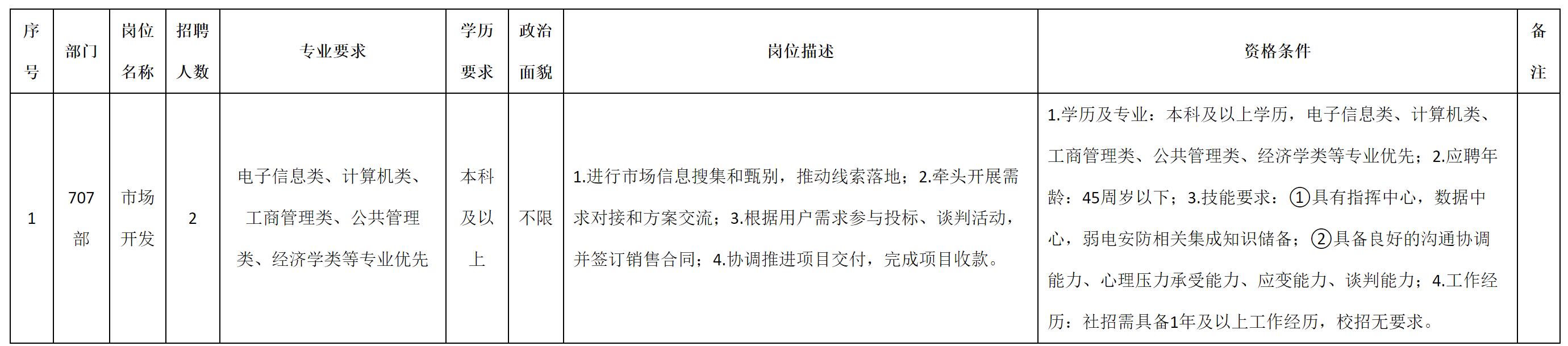 | 序号 | 部门 | 岗位名称 | 招聘人数 | 专业要求 | 学历要求 | 政治面貌 | 岗位描述 | 资格条件 | 备注 |
|---|---|---|---|---|---|---|---|---|---|
| 1 | 707部 | 市场开发 | 2 | 电子信息类、计算机类、工商管理类、公共管理类、经济学类等专业优先 | 本科及以上 | 不限 | 1.进行市场信息搜集和甄别，推动线索落地；2.牵头开展需求对接和方案交流；3.根据用户需求参与投标、谈判活动，并签订销售合同；4.协调推进项目交付，完成项目收款。 | 1.学历及专业：本科及以上学历，电子信息类、计算机类、工商管理类、公共管理类、经济学类等专业优先；2.应聘年龄：45周岁以下；3.技能要求：①具有指挥中心，数据中心，弱电安防相关集成知识储备；②具备良好的沟通协调能力、心理压力承受能力、应变能力、谈判能力；4.工作经历：社招需具备1年及以上工作经历，校招无要求。 |  |